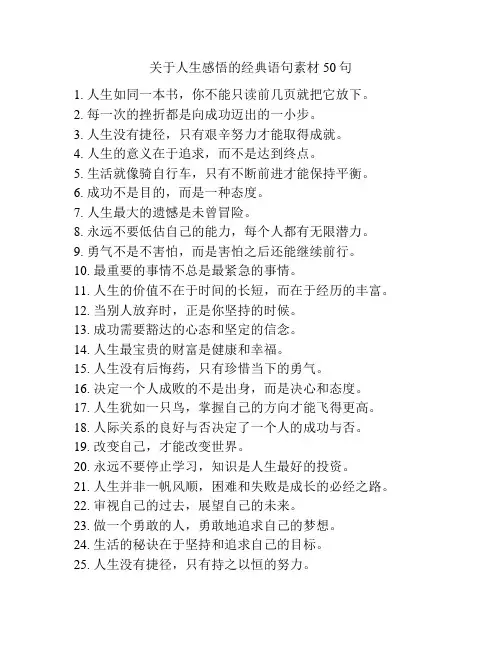 关于人生感悟的经典语句素材 50 句

1. 人生如同一本书，你不能只读前几页就把它放下。
2. 每一次的挫折都是向成功迈出的一小步。
3. 人生没有捷径，只有艰辛努力才能取得成就。
4. 人生的意义在于追求，而不是达到终点。
5. 生活就像骑自行车，只有不断前进才能保持平衡。
6. 成功不是目的，而是一种态度。
7. 人生最大的遗憾是未曾冒险。
8. 永远不要低估自己的能力，每个人都有无限潜力。
9. 勇气不是不害怕，而是害怕之后还能继续前行。
10. 最重要的事情不总是最紧急的事情。
11. 人生的价值不在于时间的长短，而在于经历的丰富。
12. 当别人放弃时，正是你坚持的时候。
13. 成功需要豁达的心态和坚定的信念。
14. 人生最宝贵的财富是健康和幸福。
15. 人生没有后悔药，只有珍惜当下的勇气。
16. 决定一个人成败的不是出身，而是决心和态度。
17. 人生犹如一只鸟，掌握自己的方向才能飞得更高。
18. 人际关系的良好与否决定了一个人的成功与否。
19. 改变自己，才能改变世界。
20. 永远不要停止学习，知识是人生最好的投资。
21. 人生并非一帆风顺，困难和失败是成长的必经之路。
22. 审视自己的过去，展望自己的未来。
23. 做一个勇敢的人，勇敢地追求自己的梦想。
24. 生活的秘诀在于坚持和追求自己的目标。
25. 人生没有捷径，只有持之以恒的努力。